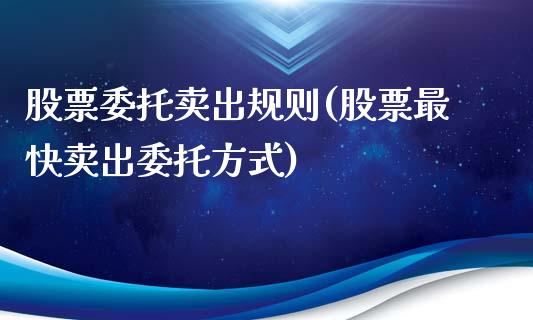 股票委托卖出规则(股票最快卖出委托方式)